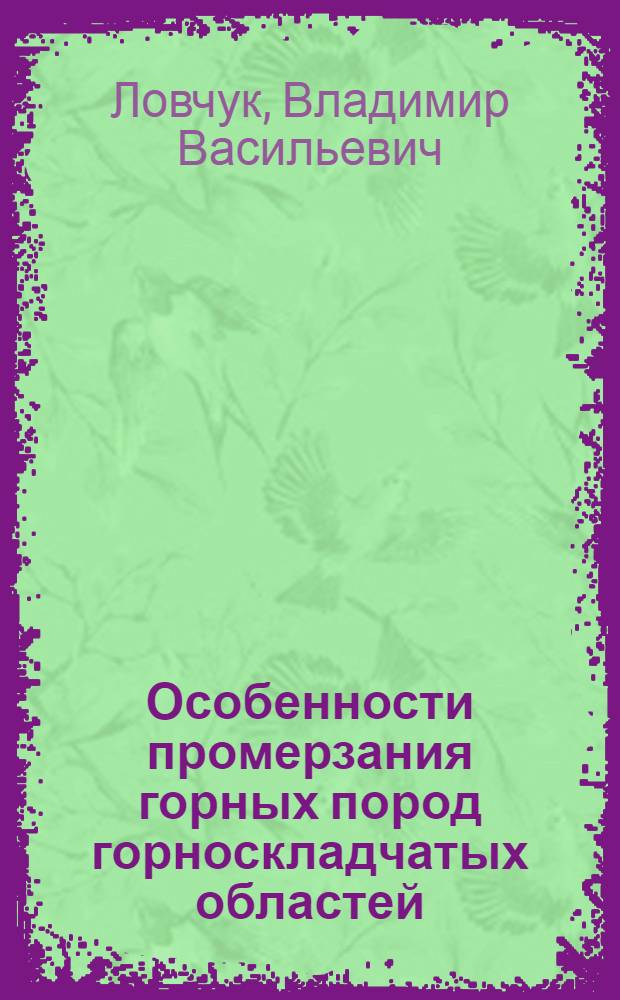 Ловчук, Владимир Васильевич

Особенности промерзания горных пород горноскладчатых областей